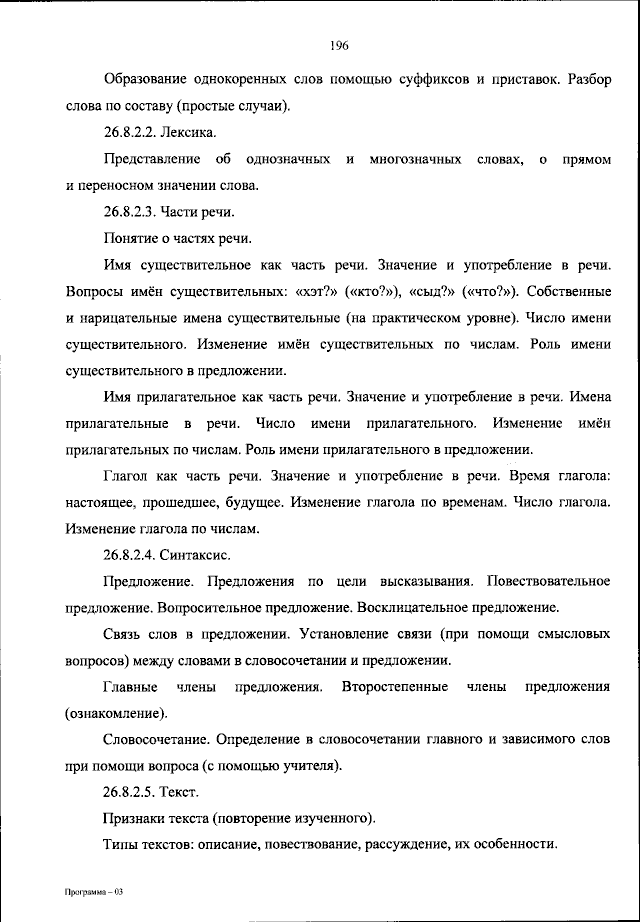 196

Образование однокоренных слов помощью суффиксов и приставок. Разбор слова по составу (простые случаи).

26.8.2.2. Лексика.

Представление об однозначных и многозначных словах, о прямом и переносном значении слова.

26.8.2.3. Части речи.

Понятие о частях речи.

Имя существительное как часть речи. Значение и употребление в речи. Вопросы имён существительных: «хэт?» («кто?»), «сыд?» («что?»). Собственные и нарицательные имена существительные (на практическом уровне). Число имени существительного. Изменение имён существительных по числам. Роль имени существительного в предложении.

Имя прилагательное как часть речи. Значение и употребление в речи. Имена прилагательные в речи. Число имени прилагательного. Изменение имён прилагательных по числам. Роль имени прилагательного в предложении.

Глагол как часть речи. Значение и употребление в речи. Время глагола: настоящее, прошедшее, будущее. Изменение глагола по временам. Число глагола. Изменение глагола по числам.

26.8.2.4. Синтаксис.

Предложение. Предложения по цели высказывания. Повествовательное предложение. Вопросительное предложение. Восклицательное предложение.

Связь слов в предложении. Установление связи (при помощи смысловых вопросов) между словами в словосочетании и предложении.

Главные члены предложения. Второстепенные члены предложения (ознакомление).

Словосочетание. Определение в словосочетании главного и зависимого слов при помощи вопроса (с помощью учителя).

26.8.2.5. Текст.

Признаки текста (повторение изученного).

Типы текстов: описание, повествование, рассуждение, их особенности.

Программа – 03